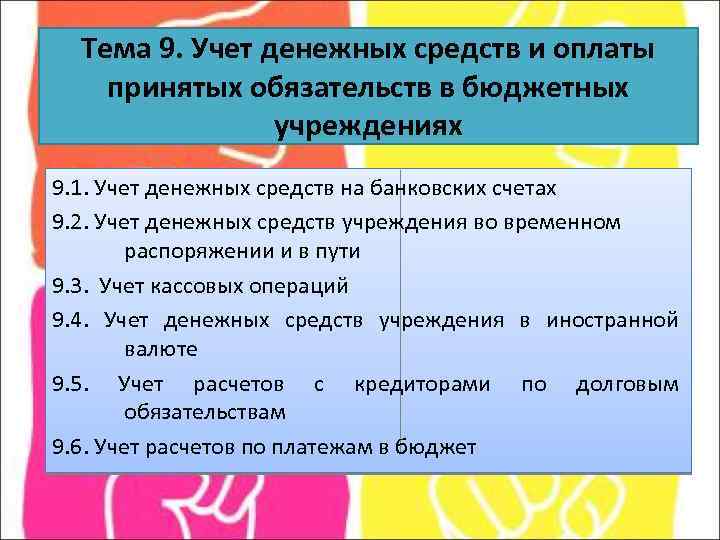 Тема 9. Учет денежных средств и оплаты принятых обязательств в бюджетных учреждениях

9.1. Учет денежных средств на банковских счетах

9.2. Учет денежных средств учреждения во временном распоряжении и в пути

9.3. Учет кассовых операций

9.4. Учет денежных средств учреждения в иностранной валюте

9.5. Учет расчетов с кредиторами по долговым обязательствам

9.6. Учет расчетов по платежам в бюджет